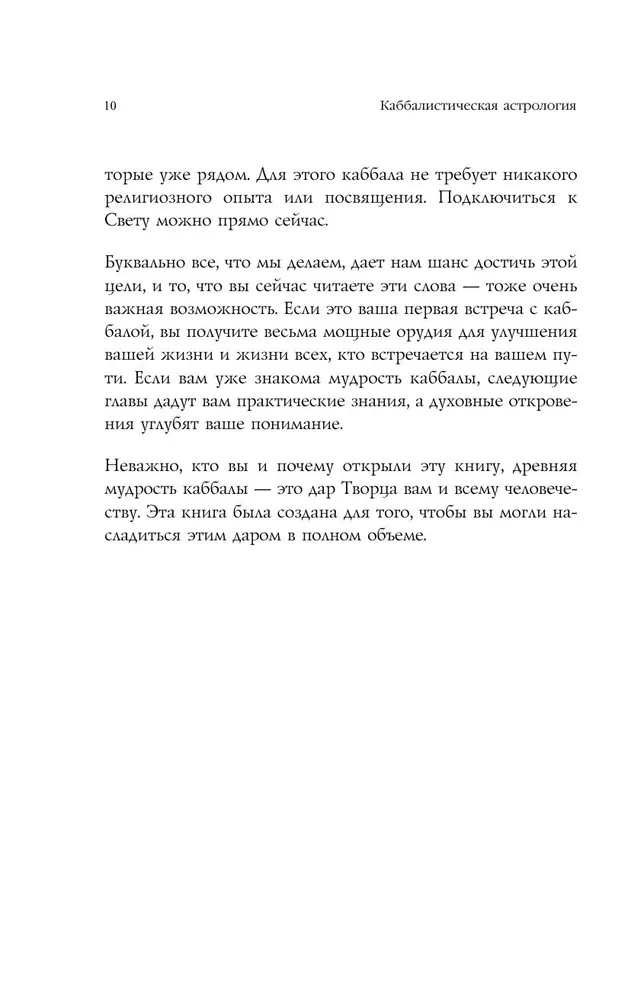 10 Каббалистическая астрология

торые уже рядом. Для этого каббала не требует никакого религиозного опыта или посвящения. Подключиться к Свету можно прямо сейчас.

Буквально все, что мы делаем, дает нам шанс достичь этой цели, и то, что вы сейчас читаете эти слова — тоже очень важная возможность. Если это ваша первая встреча с каббалой, вы получите весьма мощные орудия для улучшения вашей жизни и жизни всех, кто встречается на вашем пути. Если вам уже знакома мудрость каббалы, следующие главы дадут вам практические знания, а духовные откровения углубят ваше понимание.

Неважно, кто вы и почему открыли эту книгу, древняя мудрость каббалы — это дар Творца вам и всему человечеству. Эта книга была создана для того, чтобы вы могли насладиться этим даром в полном объеме.